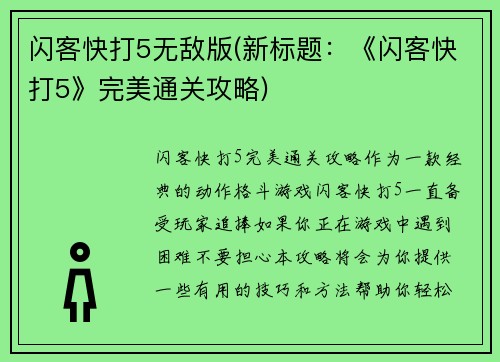 闪客快打5无敌版(新标题：《闪客快打5》完美通关攻略)

闪客快打5完美通关攻略作为一款经典的动作格斗游戏闪客快打5一直备受玩家追捧如果你正在游戏中遇到困难不要担心本攻略将会为你提供一些有用的技巧和方法帮助你轻松